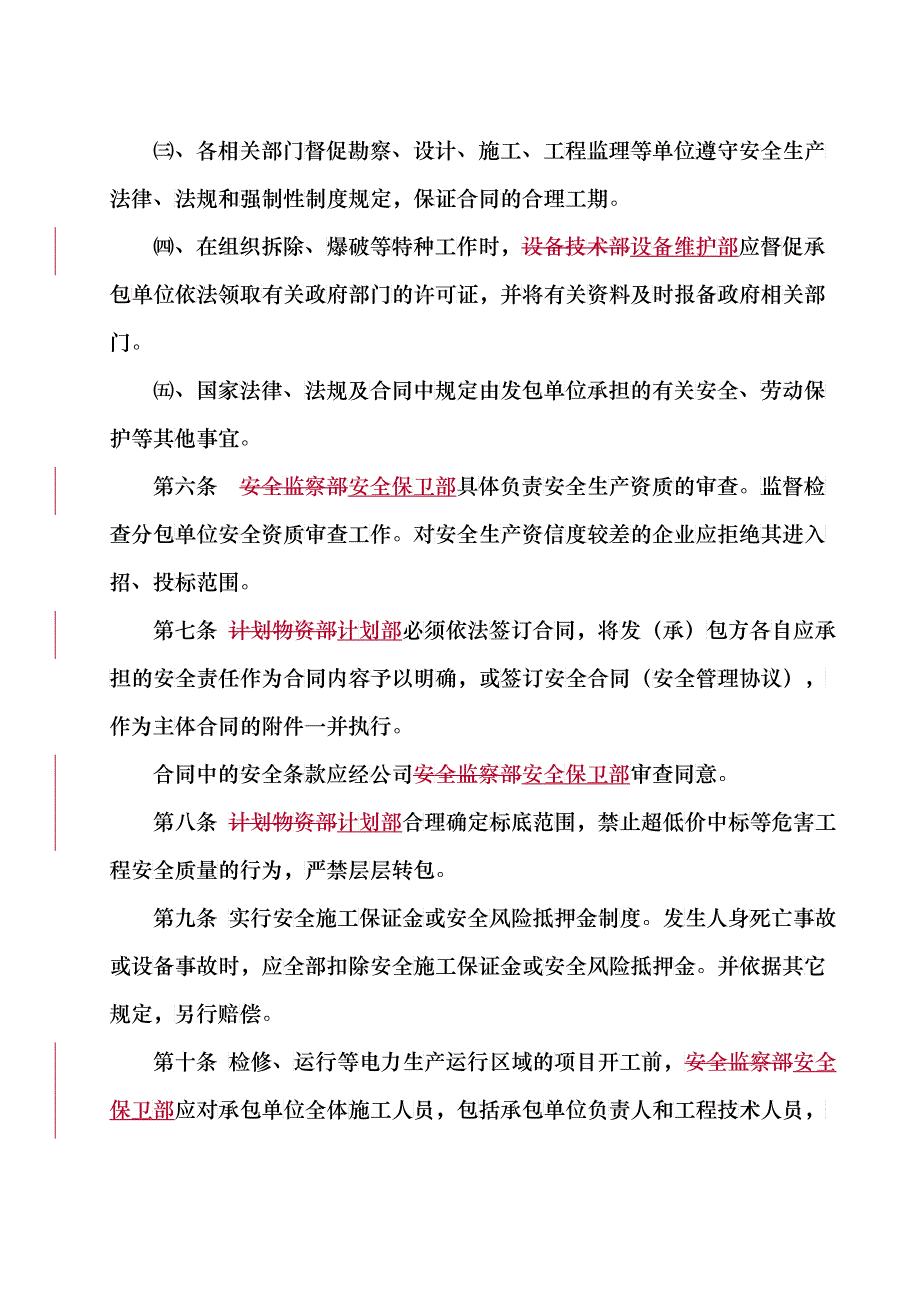 ㈢、各相关部门督促勘察、设计、施工、工程监理等单位遵守安全生产法律、法规和强制性制度规定，保证合同的合理工期。

㈣、在组织拆除、爆破等特种工作时，设备技术部设备维护部应督促承包单位依法领取有关政府部门的许可证，并将有关资料及时报备政府相关部门。

㈤、国家法律、法规及合同中规定由发包单位承担的有关安全、劳动保护等其他事宜。

第六条 安全监察部安全保卫部具体负责安全生产资质的审查。监督检查分包单位安全资质审查工作。对安全生产资信度较差的企业应拒绝其进入招、投标范围。

第七条 计划物资部计划部必须依法签订合同，将发（承）包方各自应承担的安全责任作为合同内容予以明确，或签订安全合同（安全管理协议），作为主体合同的附件一并执行。

合同中的安全条款应经公司安全监察部安全保卫部审查同意。

第八条 计划物资部计划部合理确定标底范围，禁止超低价中标等危害工程安全质量的行为，严禁层层转包。

第九条 实行安全施工保证金或安全风险抵押金制度。发生人身死亡事故或设备事故时，应全部扣除安全施工保证金或安全风险抵押金。并依据其它规定，另行赔偿。

第十条 检修、运行等电力生产运行区域的项目开工前，安全监察部安全保卫部应对承包单位全体施工人员，包括承包单位负责人和工程技术人员，